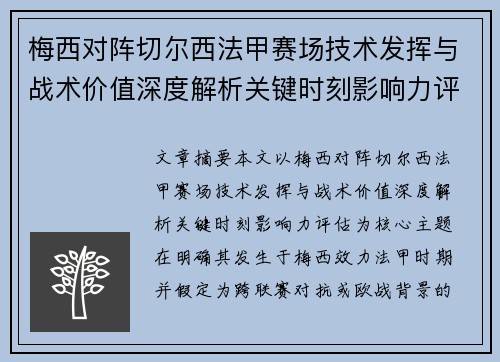 梅西对阵切尔西法甲赛场技术发挥与战术价值深度解析关键时刻影响力评

文章摘要本文以梅西对阵切尔西法甲赛场技术发挥与战术价值深度解析关键时刻影响力评估为核心主题在明确其发生于梅西效力法甲时期并假定为跨联赛对抗或欧战背景的